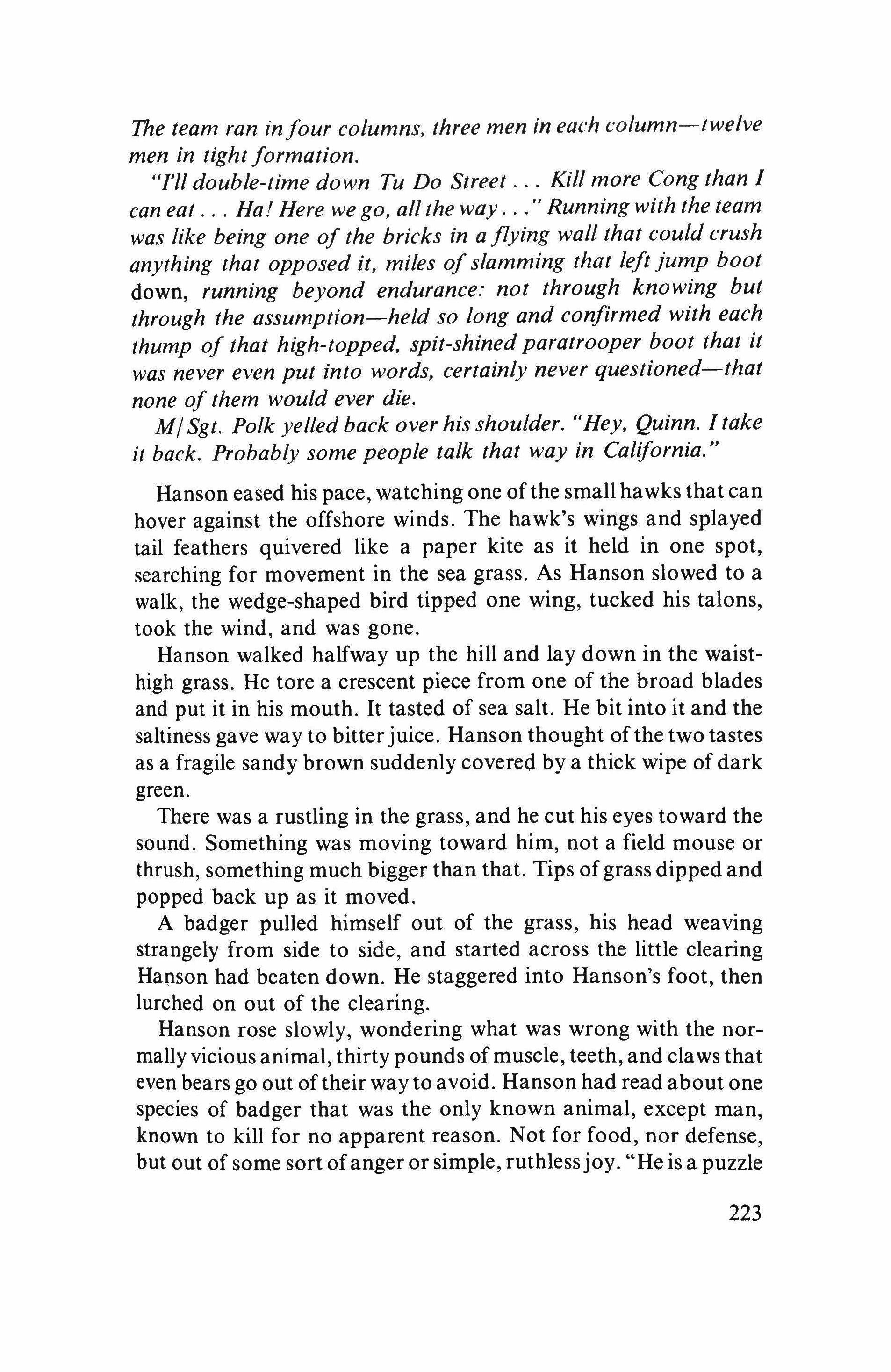 The team ran in four columns, three men in each column—twelve men in tight formation.

"I'll double-time down Tu Do Street . . . Kill more Cong than I can eat . . . Ha! Here we go, all the way . . ." Running with the team was like being one of the bricks in a flying wall that could crush anything that opposed it, miles of slamming that left jump boot down, running beyond endurance: not through knowing but through the assumption—held so long and confirmed with each thump of that high-topped, spit-shined paratrooper boot that it was never even put into words, certainly never questioned—that none of them would ever die.

M/Sgt. Polk yelled back over his shoulder. "Hey, Quinn. I take it back. Probably some people talk that way in California."

Hanson eased his pace, watching one of the small hawks that can hover against the offshore winds. The hawk's wings and splayed tail feathers quivered like a paper kite as it held in one spot, searching for movement in the sea grass. As Hanson slowed to a walk, the wedge-shaped bird tipped one wing, tucked his talons, took the wind, and was gone.

Hanson walked halfway up the hill and lay down in the waist-high grass. He tore a crescent piece from one of the broad blades and put it in his mouth. It tasted of sea salt. He bit into it and the saltiness gave way to bitter juice. Hanson thought of the two tastes as a fragile sandy brown suddenly covered by a thick wipe of dark green.

There was a rustling in the grass, and he cut his eyes toward the sound. Something was moving toward him, not a field mouse or thrush, something much bigger than that. Tips of grass dipped and popped back up as it moved.

A badger pulled himself out of the grass, his head weaving strangely from side to side, and started across the little clearing Hanson had beaten down. He staggered into Hanson's foot, then lurched on out of the clearing.

Hanson rose slowly, wondering what was wrong with the normally vicious animal, thirty pounds of muscle, teeth, and claws that even bears go out of their way to avoid. Hanson had read about one species of badger that was the only known animal, except man, known to kill for no apparent reason. Not for food, nor defense, but out of some sort of anger or simple, ruthless joy. "He is a puzzle

223